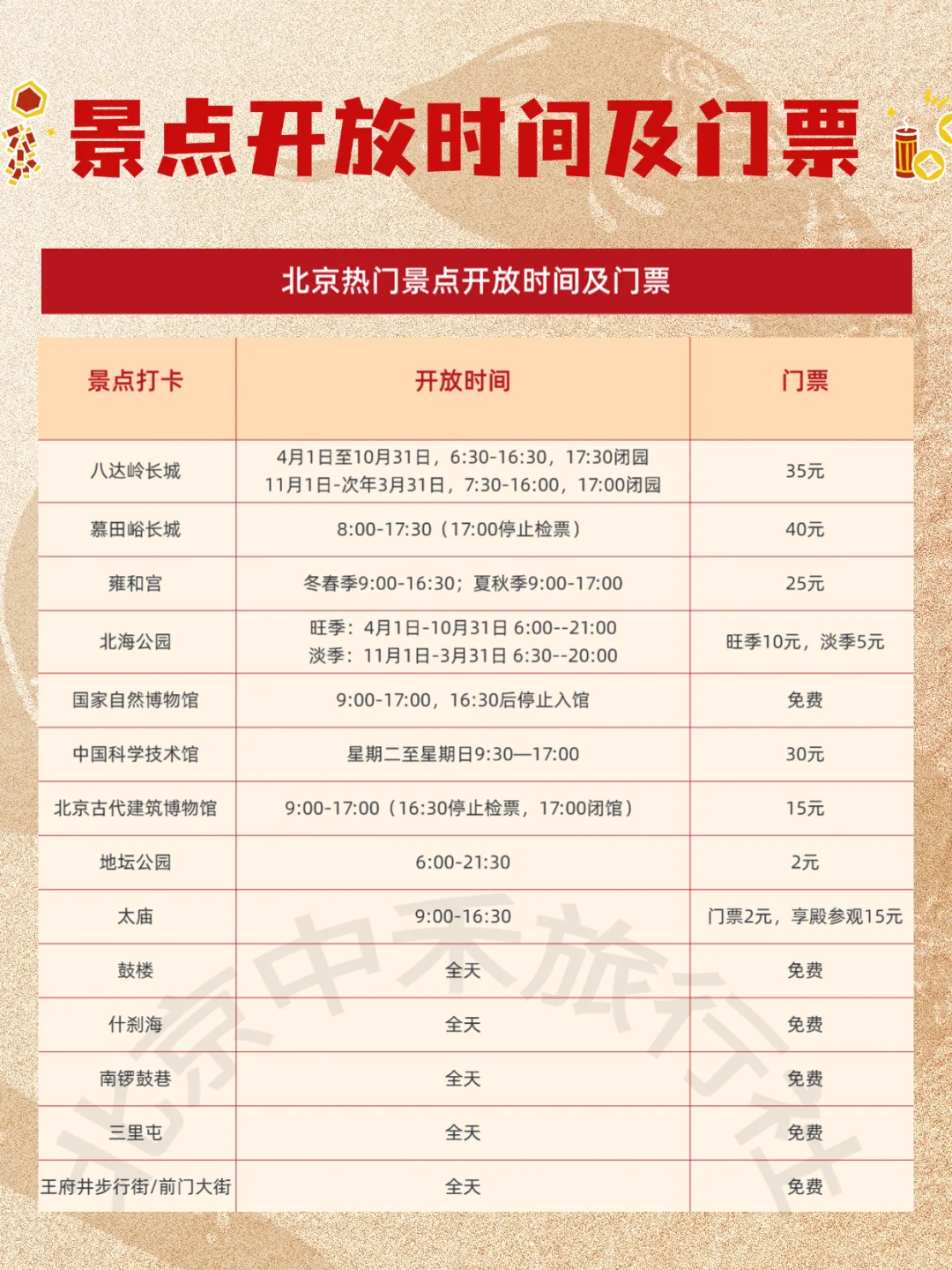 景点开放时间及门票

北京热门景点开放时间及门票

| 景点打卡 | 开放时间 | 门票 |
|---|---|---|
| 八达岭长城 | 4月1日至10月31日，6:30-16:30，17:30闭园 11月1日-次年3月31日，7:30-16:00，17:00闭园 | 35元 |
| 慕田峪长城 | 8:00-17:30（17:00停止检票） | 40元 |
| 雍和宫 | 冬春季9:00-16:30；夏秋季9:00-17:00 | 25元 |
| 北海公园 | 旺季：4月1日-10月31日 6:00--21:00 淡季：11月1日-3月31日 6:30--20:00 | 旺季10元，淡季5元 |
| 国家自然博物馆 | 9:00-17:00，16:30后停止入馆 | 免费 |
| 中国科学技术馆 | 星期二至星期日9:30—17:00 | 30元 |
| 北京古代建筑博物馆 | 9:00-17:00（16:30停止检票，17:00闭馆） | 15元 |
| 地坛公园 | 6:00-21:30 | 2元 |
| 太庙 | 9:00-16:30 | 门票2元，享殿参观15元 |
| 鼓楼 | 全天 | 免费 |
| 什刹海 | 全天 | 免费 |
| 南锣鼓巷 | 全天 | 免费 |
| 三里屯 | 全天 | 免费 |
| 王府井步行街/前门大街 | 全天 | 免费 |

北京中禾旅行社